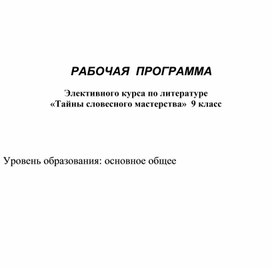 РАБОЧАЯ ПРОГРАММА

Элективного курса по литературе
«Тайны словесного мастерства» 9 класс

Уровень образования: основное общее